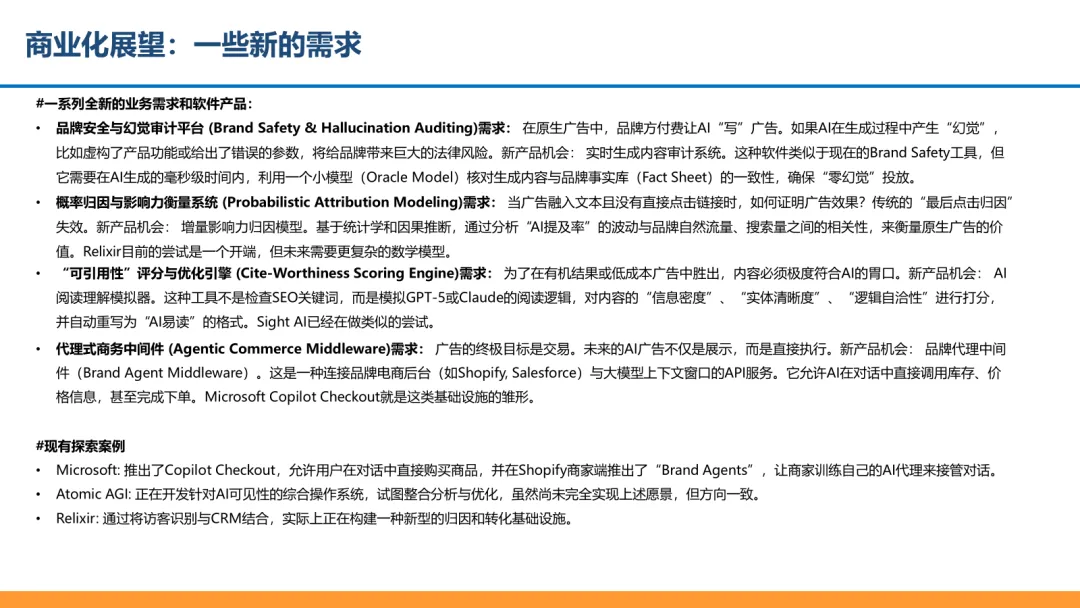 商业化展望：一些新的需求

#一系列全新的业务需求和软件产品：

• 品牌安全与幻觉审计平台 (Brand Safety & Hallucination Auditing)需求： 在原生广告中，品牌方付费让AI“写”广告。如果AI在生成过程中产生“幻觉”，比如虚构了产品功能或给出了错误的参数，将给品牌带来巨大的法律风险。新产品机会： 实时生成内容审计系统。这种软件类似于现在的Brand Safety工具，但它需要在AI生成的毫秒级时间内，利用一个小模型（Oracle Model）核对生成内容与品牌事实库（Fact Sheet）的一致性，确保“零幻觉”投放。

• 概率归因与影响力衡量系统 (Probabilistic Attribution Modeling)需求： 当广告融入文本且没有直接点击链接时，如何证明广告效果？传统的“最后点击归因”失效。新产品机会： 增量影响力归因模型。基于统计学和因果推断，通过分析“AI提及率”的波动与品牌自然流量、搜索量之间的相关性，来衡量原生广告的价值。Relixir目前的尝试是一个开端，但未来需要更复杂的数学模型。

• “可引用性”评分与优化引擎 (Cite-Worthiness Scoring Engine)需求： 为了在有机结果或低成本广告中胜出，内容必须极度符合AI的胃口。新产品机会： AI阅读理解模拟器。这种工具不是检查SEO关键词，而是模拟GPT-5或Claude的阅读逻辑，对内容的“信息密度”、“实体清晰度”、“逻辑自洽性”进行打分，并自动重写为“AI易读”的格式。Sight AI已经在做类似的尝试。

• 代理式商务中间件 (Agentic Commerce Middleware)需求： 广告的终极目标是交易。未来的AI广告不仅是展示，而是直接执行。新产品机会： 品牌代理中间件（Brand Agent Middleware）。这是一种连接品牌电商后台（如Shopify, Salesforce）与大模型上下文窗口的API服务。它允许AI在对话中直接调用库存、价格信息，甚至完成下单。Microsoft Copilot Checkout就是这类基础设施的雏形。

#现有探索案例

• Microsoft: 推出了Copilot Checkout，允许用户在对话中直接购买商品，并在Shopify商家端推出了“Brand Agents”，让商家训练自己的AI代理来接管对话。

• Atomic AGI: 正在开发针对AI可见性的综合操作系统，试图整合分析与优化，虽然尚未完全实现上述愿景，但方向一致。

• Relixir: 通过将访客识别与CRM结合，实际上正在构建一种新型的归因和转化基础设施。